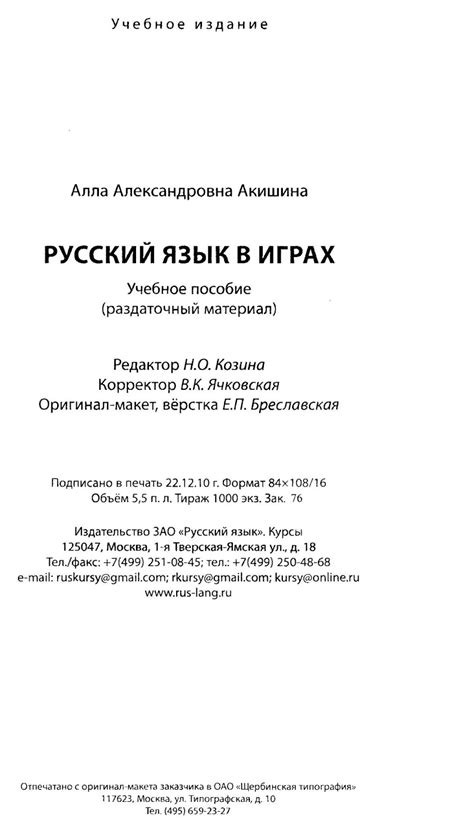 Учебное издание

Алла Александровна Акишина

РУССКИЙ ЯЗЫК В ИГРАХ

Учебное пособие
(раздаточный материал)

Редактор Н.О. Козина
Корректор В.К. Ячковская
Оригинал-макет, вёрстка Е.П. Бреславская

Подписано в печать 22.12.10 г. Формат 84×108/16
Объём 5,5 п. л. Тираж 1000 экз. Зак. 76

Издательство ЗАО «Русский язык». Курсы
125047, Москва, 1-я Тверская-Ямская ул., д. 18
Тел./факс: +7(499) 251-08-45; тел.: +7(499) 250-48-68
e-mail: ruskursy@gmail.com; rkursy@gmail.com; kursy@online.ru
www.rus-lang.ru

Отпечатано с оригинал-макета заказчика в ОАО «Щербинская типография»
117623, Москва, ул. Типографская, д. 10
Тел. (495) 659-23-27